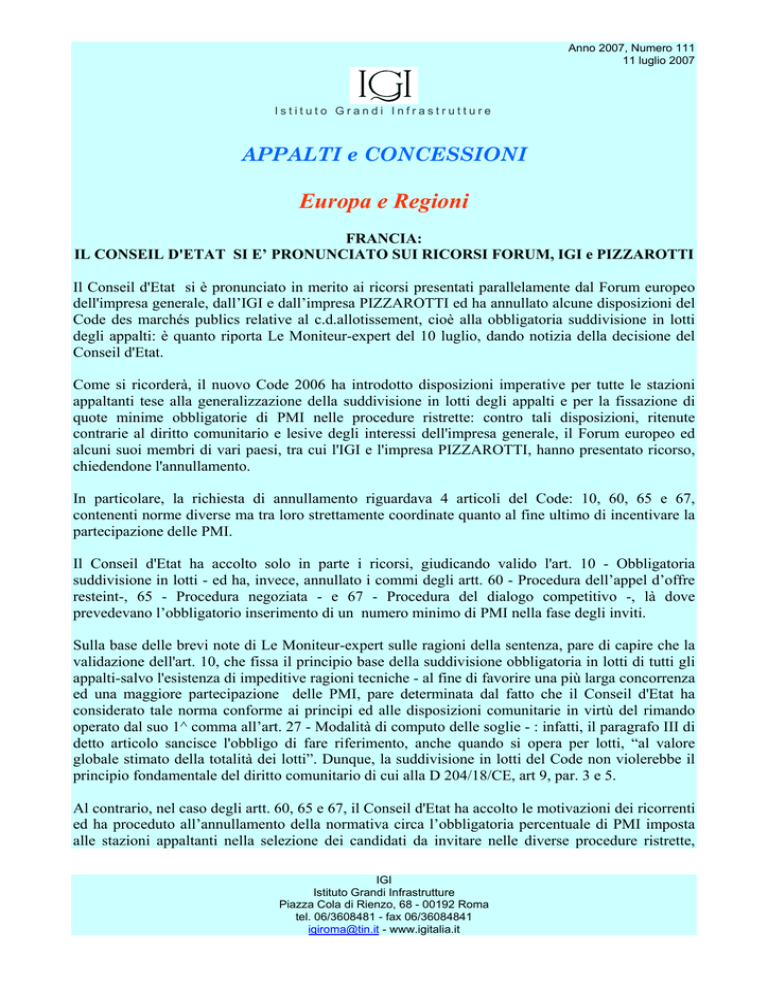 Anno 2007, Numero 111
11 luglio 2007

IGI
Istituto Grandi Infrastrutture

APPALTI e CONCESSIONI

Europa e Regioni

FRANCIA:
IL CONSEIL D'ETAT SI E' PRONUNCIATO SUI RICORSI FORUM, IGI e PIZZAROTTI

Il Conseil d'Etat si è pronunciato in merito ai ricorsi presentati parallelamente dal Forum europeo dell'impresa generale, dall'IGI e dall'impresa PIZZAROTTI ed ha annullato alcune disposizioni del Code des marchés publics relative al c.d.allotissement, cioè alla obbligatoria suddivisione in lotti degli appalti: è quanto riporta Le Moniteur-expert del 10 luglio, dando notizia della decisione del Conseil d'Etat.

Come si ricorderà, il nuovo Code 2006 ha introdotto disposizioni imperative per tutte le stazioni appaltanti tese alla generalizzazione della suddivisione in lotti degli appalti e per la fissazione di quote minime obbligatorie di PMI nelle procedure ristrette: contro tali disposizioni, ritenute contrarie al diritto comunitario e lesive degli interessi dell'impresa generale, il Forum europeo ed alcuni suoi membri di vari paesi, tra cui l'IGI e l'impresa PIZZAROTTI, hanno presentato ricorso, chiedendone l'annullamento.

In particolare, la richiesta di annullamento riguardava 4 articoli del Code: 10, 60, 65 e 67, contenenti norme diverse ma tra loro strettamente coordinate quanto al fine ultimo di incentivare la partecipazione delle PMI.

Il Conseil d'Etat ha accolto solo in parte i ricorsi, giudicando valido l'art. 10 - Obbligatoria suddivisione in lotti - ed ha, invece, annullato i commi degli artt. 60 - Procedura dell'appel d'offre resteint-, 65 - Procedura negoziata - e 67 - Procedura del dialogo competitivo -, là dove prevedevano l'obbligatorio inserimento di un numero minimo di PMI nella fase degli inviti.

Sulla base delle brevi note di Le Moniteur-expert sulle ragioni della sentenza, pare di capire che la validazione dell'art. 10, che fissa il principio base della suddivisione obbligatoria in lotti di tutti gli appalti-salvo l'esistenza di impeditive ragioni tecniche - al fine di favorire una più larga concorrenza ed una maggiore partecipazione delle PMI, pare determinata dal fatto che il Conseil d'Etat ha considerato tale norma conforme ai principi ed alle disposizioni comunitarie in virtù del rimando operato dal suo 1^ comma all'art. 27 - Modalità di computo delle soglie - : infatti, il paragrafo III di detto articolo sancisce l'obbligo di fare riferimento, anche quando si opera per lotti, "al valore globale stimato della totalità dei lotti". Dunque, la suddivisione in lotti del Code non violerebbe il principio fondamentale del diritto comunitario di cui alla D 204/18/CE, art 9, par. 3 e 5.

Al contrario, nel caso degli artt. 60, 65 e 67, il Conseil d'Etat ha accolto le motivazioni dei ricorrenti ed ha proceduto all'annullamento della normativa circa l'obbligatoria percentuale di PMI imposta alle stazioni appaltanti nella selezione dei candidati da invitare nelle diverse procedure ristrette,

IGI
Istituto Grandi Infrastrutture
Piazza Cola di Rienzo, 68 - 00192 Roma
tel. 06/3608481 - fax 06/36084841
igiroma@tin.it - www.igitalia.it